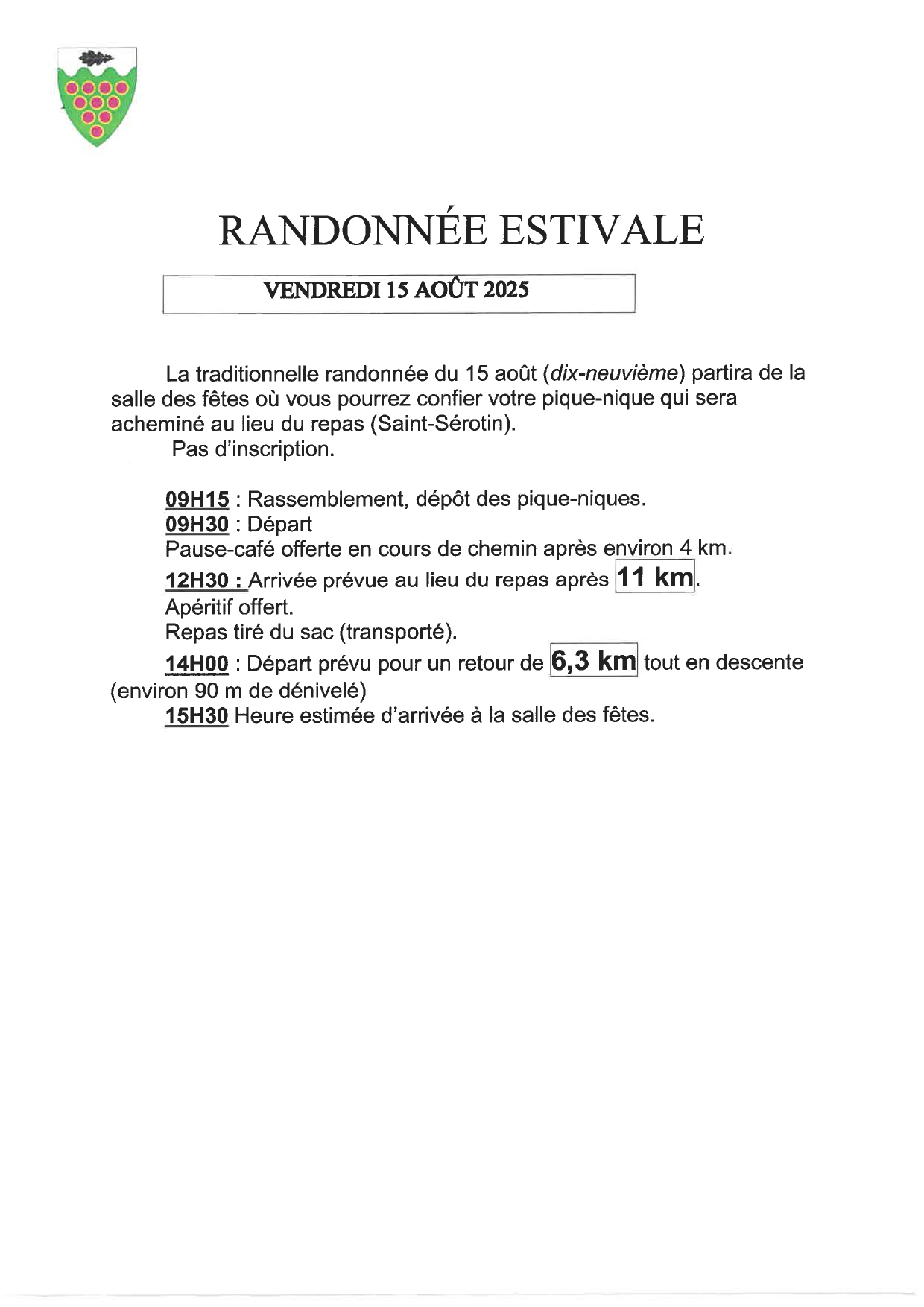 RANDONNÉE ESTIVALE

VENDREDI 15 AOÛT 2025

La traditionnelle randonnée du 15 août (dix-neuvième) partira de la salle des fêtes où vous pourrez confier votre pique-nique qui sera acheminé au lieu du repas (Saint-Sérotin).

Pas d'inscription.

09H15 : Rassemblement, dépôt des pique-niques.
09H30 : Départ
Pause-café offerte en cours de chemin après environ 4 km.
12H30 : Arrivée prévue au lieu du repas après 11 km.
Apéritif offert.
Repas tiré du sac (transporté).
14H00 : Départ prévu pour un retour de 6,3 km tout en descente (environ 90 m de dénivelé)
15H30 Heure estimée d'arrivée à la salle des fêtes.